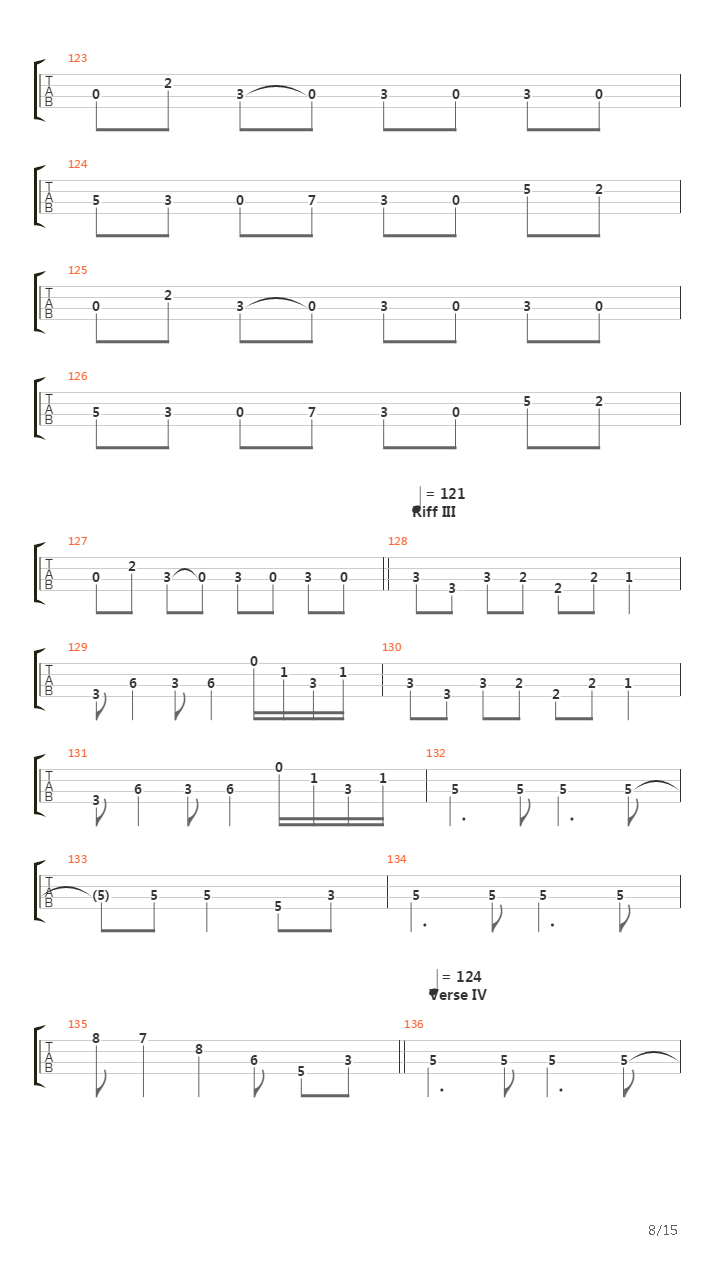 123
T
A
B
0 2 3 0 3 0 3 0

124
T
A
B
5 3 0 7 3 0 5 2

125
T
A
B
0 2 3 0 3 0 3 0

126
T
A
B
5 3 0 7 3 0 5 2

= 121
Riff III

127
T
A
B
0 2 3 0 3 0 3 0

128
3 3 3 2 2 2 1

129
T
A
B
3 6 3 6 0 1 3 1

130
3 3 3 2 2 2 1

131
T
A
B
3 6 3 6 0 1 3 1

132
5 5 5 5

133
T
A
B
(5) 5 5 5 3

134
5 5 5 5

= 124
Verse IV

135
T
A
B
8 7 8 6 5 3

136
5 5 5 5

8/15